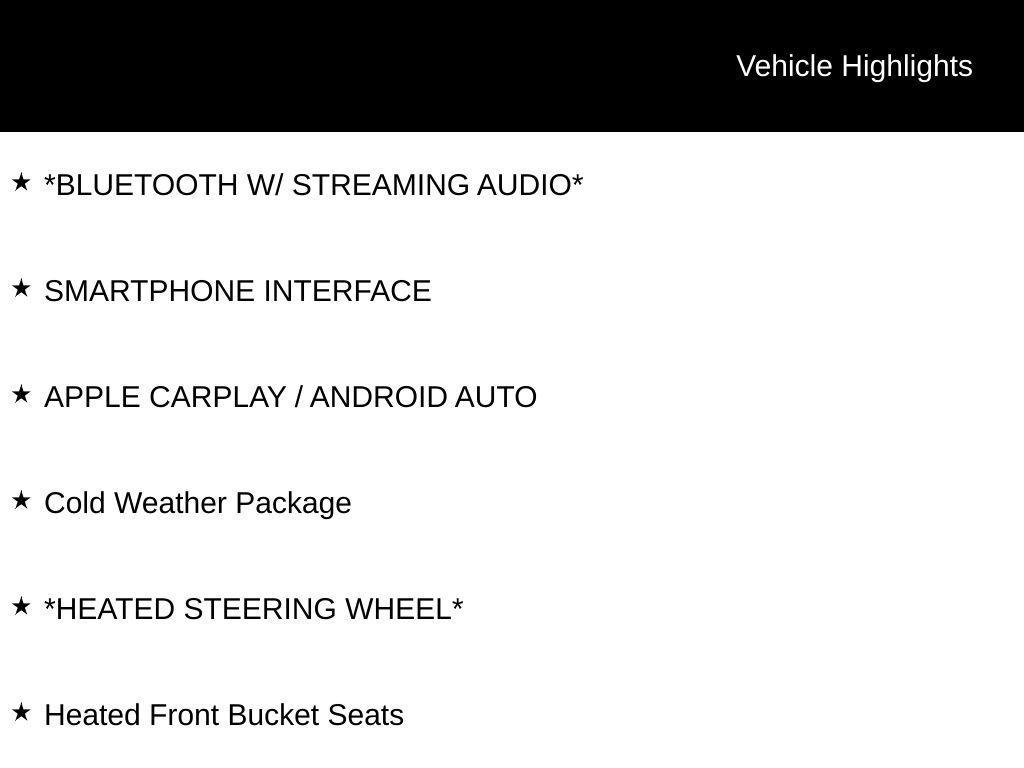 Vehicle Highlights

★ *BLUETOOTH W/ STREAMING AUDIO*

★ SMARTPHONE INTERFACE

★ APPLE CARPLAY / ANDROID AUTO

★ Cold Weather Package

★ *HEATED STEERING WHEEL*

★ Heated Front Bucket Seats